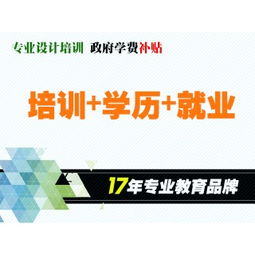 专业设计培训 政府学费补贴

培训+学历+就业

17年专业教育品牌